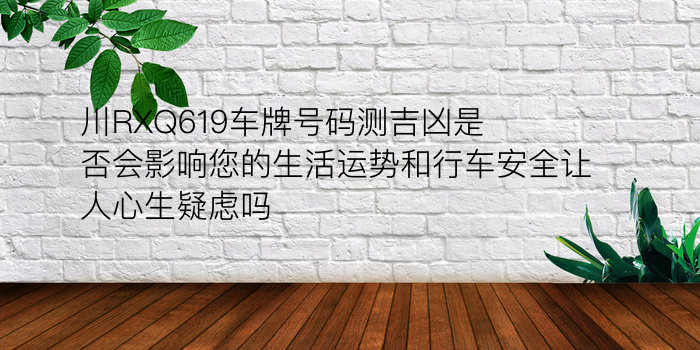 川RXQ619车牌号码测吉凶是否会影响您的生活运势和行车安全让人心生疑虑吗